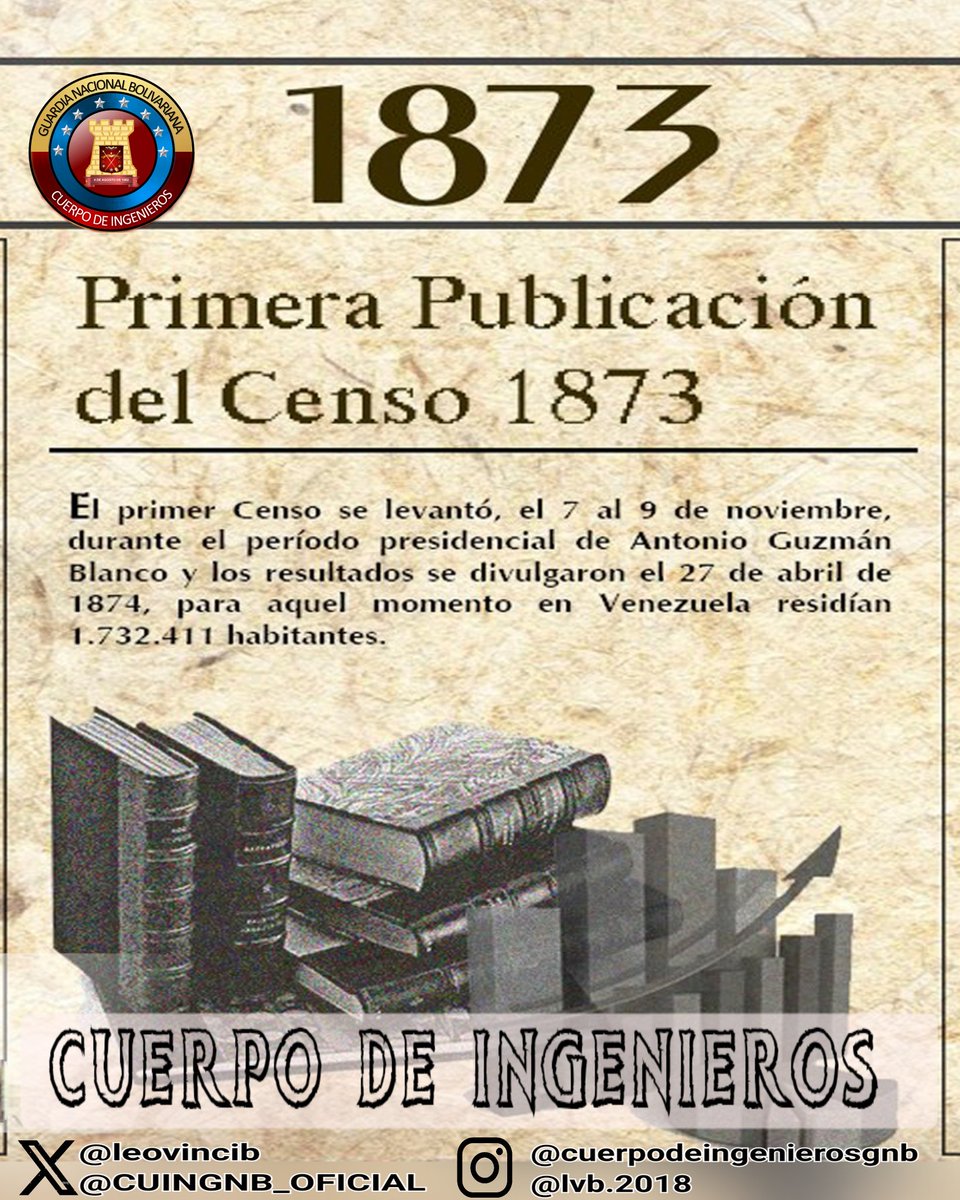 GUARDIA NACIONAL BOLIVARIANA
CUERPO DE INGENIEROS

1873

Primera Publicación del Censo 1873

El primer Censo se levantó, el 7 al 9 de noviembre, durante el período presidencial de Antonio Guzmán Blanco y los resultados se divulgaron el 27 de abril de 1874, para aquel momento en Venezuela residían 1.732.411 habitantes.

CUERPO DE INGENIEROS

@leovincib
@CUINGNB_OFICIAL
@cuerpodeingenierosgnb
@lvb.2018